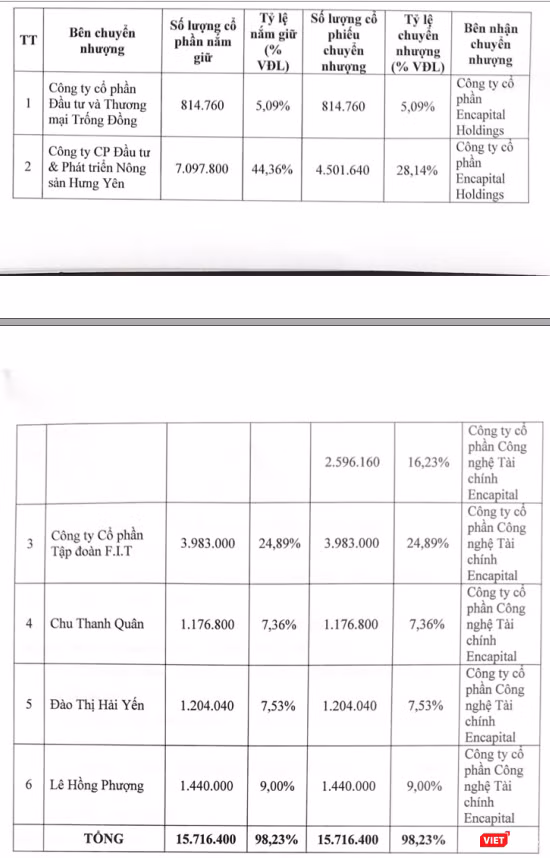 | TT | Bên chuyển nhượng | Số lượng cổ phần nắm giữ | Tỷ lệ nắm giữ (% VĐL) | Số lượng cổ phiếu chuyển nhượng | Tỷ lệ chuyển nhượng (% VĐL) | Bên nhận chuyển nhượng |
|---|---|---|---|---|---|---|
| 1 | Công ty cổ phần Đầu tư và Thương mại Trống Đồng | 814.760 | 5,09% | 814.760 | 5,09% | Công ty cổ phần Encapital Holdings |
| 2 | Công ty CP Đầu tư & Phát triển Nông sản Hưng Yên | 7.097.800 | 44,36% | 4.501.640 | 28,14% | Công ty cổ phần Encapital Holdings |

| | | | | | | |
|---|---|---|---|---|---|---|
| | | | | 2.596.160 | 16,23% | Công ty cổ phần Công nghệ Tài chính Encapital |
| 3 | Công ty Cổ phần Tập đoàn F.I.T | 3.983.000 | 24,89% | 3.983.000 | 24,89% | Công ty cổ phần Công nghệ Tài chính Encapital |
| 4 | Chu Thanh Quân | 1.176.800 | 7,36% | 1.176.800 | 7,36% | Công ty cổ phần Công nghệ Tài chính Encapital |
| 5 | Đào Thị Hải Yến | 1.204.040 | 7,53% | 1.204.040 | 7,53% | Công ty cổ phần Công nghệ Tài chính Encapital |
| 6 | Lê Hồng Phượng | 1.440.000 | 9,00% | 1.440.000 | 9,00% | Công ty cổ phần Công nghệ Tài chính Encapital |
| | TỔNG | 15.716.400 | 98,23% | 15.716.400 | 98,23% | VIET |